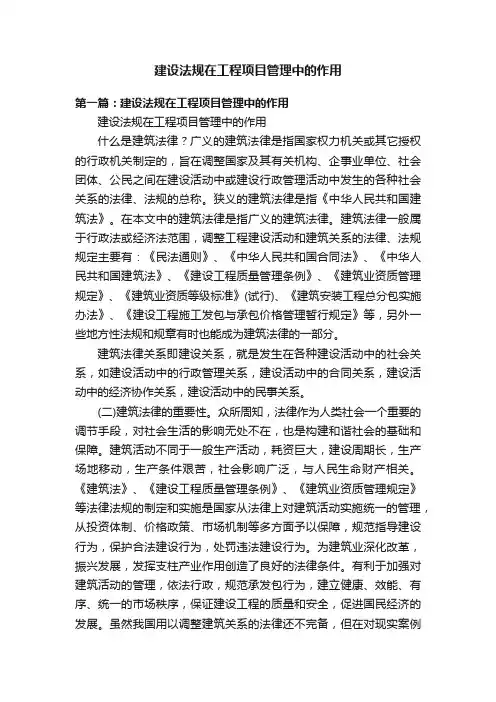 建设法规在工程项目管理中的作用

第一篇：建设法规在工程项目管理中的作用

建设法规在工程项目管理中的作用

什么是建筑法律？广义的建筑法律是指国家权力机关或其它授权的行政机关制定的，旨在调整国家及其有关机构、企事业单位、社会团体、公民之间在建设活动中或建设行政管理活动中发生的各种社会关系的法律、法规的总称。狭义的建筑法律是指《中华人民共和国建筑法》。在本文中的建筑法律是指广义的建筑法律。建筑法律一般属于行政法或经济法范围，调整工程建设活动和建筑关系的法律、法规规定主要有：《民法通则》、《中华人民共和国合同法》、《中华人民共和国建筑法》、《建设工程质量管理条例》、《建筑业资质管理规定》、《建筑业资质等级标准》(试行)、《建筑安装工程总分包实施办法》、《建设工程施工发包与承包价格管理暂行规定》等，另外一些地方性法规和规章有时也能成为建筑法律的一部分。

建筑法律关系即建设关系，就是发生在各种建设活动中的社会关系，如建设活动中的行政管理关系，建设活动中的合同关系，建设活动中的经济协作关系，建设活动中的民事关系。

(二)建筑法律的重要性。众所周知，法律作为人类社会一个重要的调节手段，对社会生活的影响无处不在，也是构建和谐社会的基础和保障。建筑活动不同于一般生产活动，耗资巨大，建设周期长，生产场地移动，生产条件艰苦，社会影响广泛，与人民生命财产相关。《建筑法》、《建设工程质量管理条例》、《建筑业资质管理规定》等法律法规的制定和实施是国家从法律上对建筑活动实施统一的管理，从投资体制、价格政策、市场机制等多方面予以保障，规范指导建设行为，保护合法建设行为，处罚违法建设行为。为建筑业深化改革，振兴发展，发挥支柱产业作用创造了良好的法律条件。有利于加强对建筑活动的管理，依法行政，规范承发包行为，建立健康、效能、有序、统一的市场秩序，保证建设工程的质量和安全，促进国民经济的发展。虽然我国用以调整建筑关系的法律还不完备，但在对现实案例